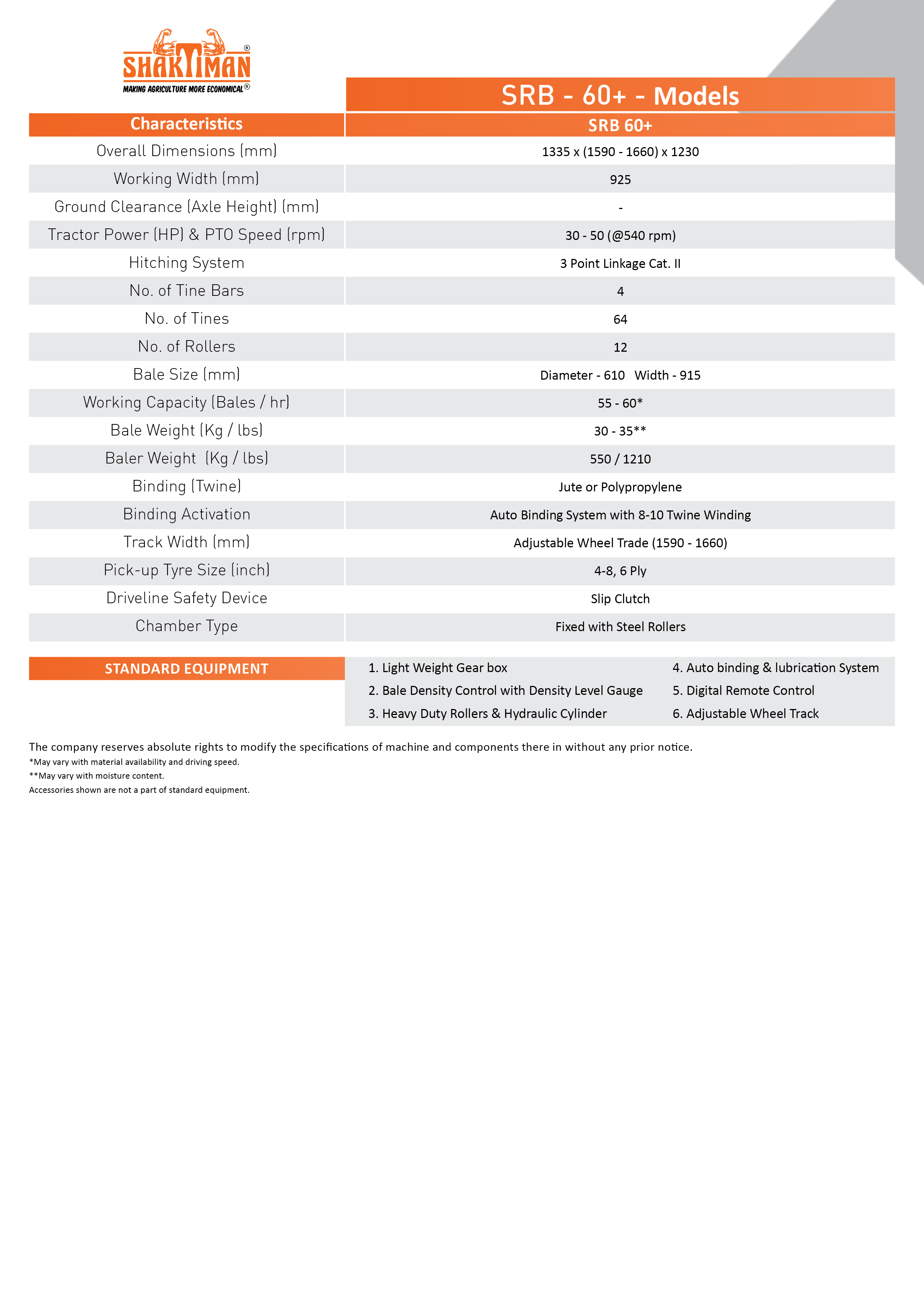 SHAKTIMAN®
MAKING AGRICULTURE MORE ECONOMICAL®

SRB - 60+ - Models

| Characteristics | SRB 60+ |
|---|---|
| Overall Dimensions (mm) | 1335 x (1590 - 1660) x 1230 |
| Working Width (mm) | 925 |
| Ground Clearance (Axle Height) (mm) | - |
| Tractor Power (HP) & PTO Speed (rpm) | 30 - 50 (@540 rpm) |
| Hitching System | 3 Point Linkage Cat. II |
| No. of Tine Bars | 4 |
| No. of Tines | 64 |
| No. of Rollers | 12 |
| Bale Size (mm) | Diameter - 610 Width - 915 |
| Working Capacity (Bales / hr) | 55 - 60* |
| Bale Weight (Kg / lbs) | 30 - 35** |
| Baler Weight (Kg / lbs) | 550 / 1210 |
| Binding (Twine) | Jute or Polypropylene |
| Binding Activation | Auto Binding System with 8-10 Twine Winding |
| Track Width (mm) | Adjustable Wheel Trade (1590 - 1660) |
| Pick-up Tyre Size (inch) | 4-8, 6 Ply |
| Driveline Safety Device | Slip Clutch |
| Chamber Type | Fixed with Steel Rollers |

STANDARD EQUIPMENT

1. Light Weight Gear box
2. Bale Density Control with Density Level Gauge
3. Heavy Duty Rollers & Hydraulic Cylinder
4. Auto binding & lubrication System
5. Digital Remote Control
6. Adjustable Wheel Track

The company reserves absolute rights to modify the specifications of machine and components there in without any prior notice.
*May vary with material availability and driving speed.
**May vary with moisture content.
Accessories shown are not a part of standard equipment.